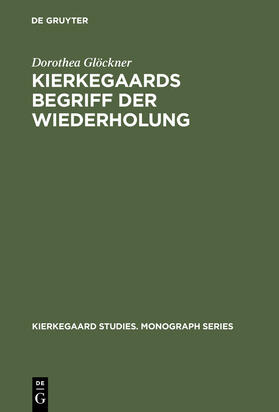 DE GRUYTER

Dorothea Glöckner

KIERKEGAARDS BEGRIFF DER WIEDERHOLUNG

KIERKEGAARD STUDIES. MONOGRAPH SERIES

DE
G